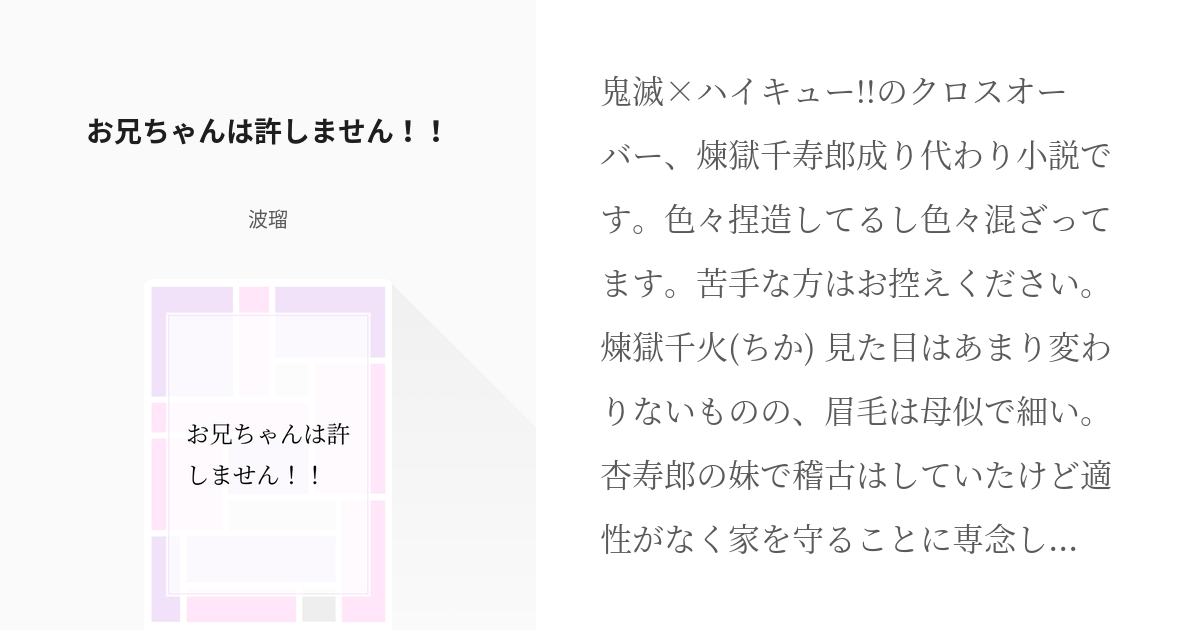 お兄ちゃんは許しません！！

波瑠

お兄ちゃんは許しません！！

鬼滅×ハイキュー!!のクロスオーバー、煉獄千寿郎成り代わり小説です。色々捏造してるし色々混ざってます。苦手な方はお控えください。煉獄千火(ちか) 見た目はあまり変わりないものの、眉毛は母似で細い。杏寿郎の妹で稽古はしていたけど適性がなく家を守ることに専念し...